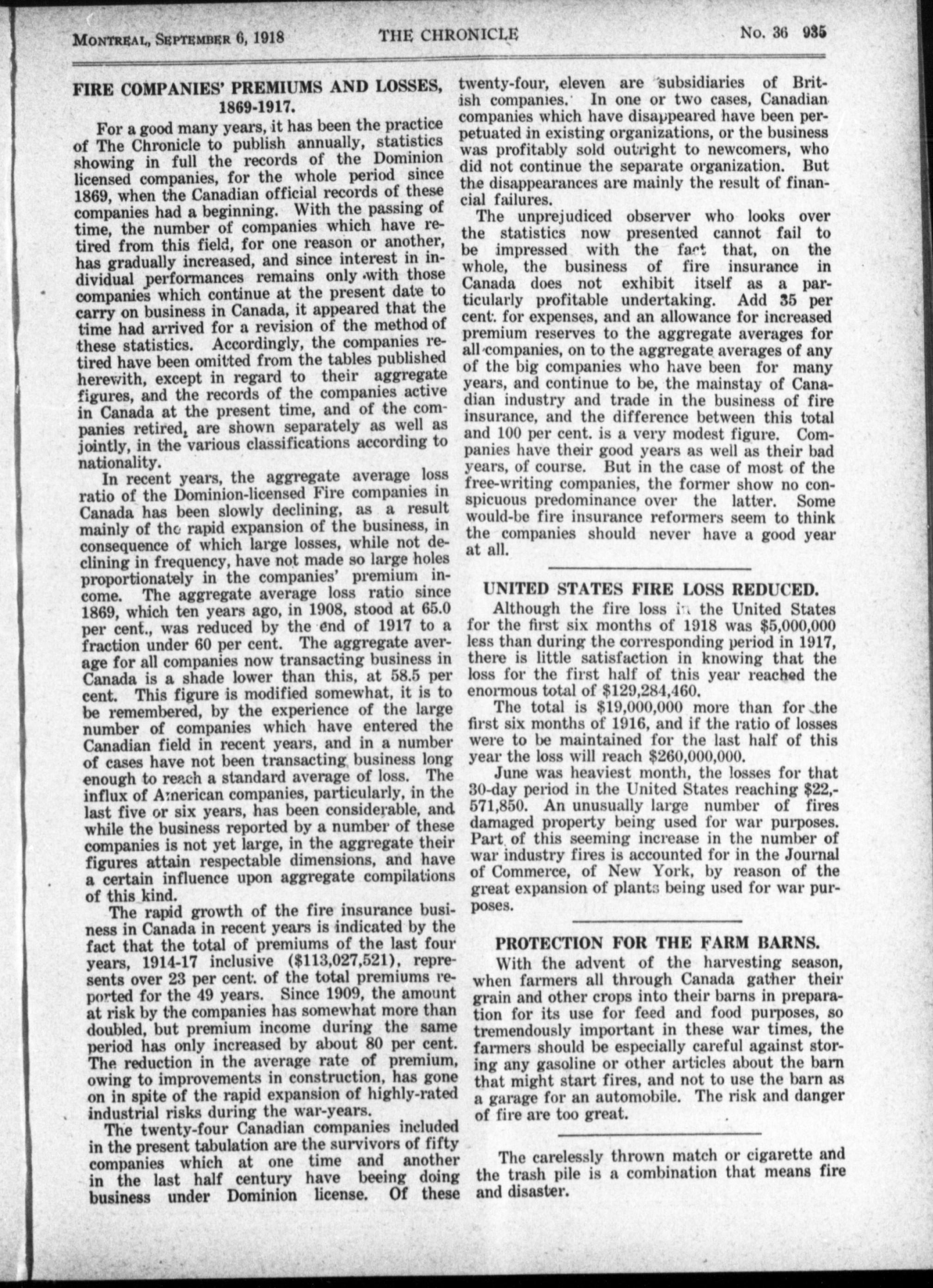 MONTREAL, SEPTEMBER 6, 1918 THE CHRONICLE No. 36 935

FIRE COMPANIES' PREMIUMS AND LOSSES, 1869-1917.

For a good many years, it has been the practice of The Chronicle to publish annually, statistics showing in full the records of the Dominion licensed companies, for the whole period since 1869, when the Canadian official records of these companies had a beginning. With the passing of time, the number of companies which have retired from this field, for one reason or another, has gradually increased, and since interest in individual performances remains only with those companies which continue at the present date to carry on business in Canada, it appeared that the time had arrived for a revision of the method of these statistics. Accordingly, the companies retired have been omitted from the tables published herewith, except in regard to their aggregate figures, and the records of the companies active in Canada at the present time, and of the companies retired, are shown separately as well as jointly, in the various classifications according to nationality.

In recent years, the aggregate average loss ratio of the Dominion-licensed Fire companies in Canada has been slowly declining, as a result mainly of the rapid expansion of the business, in consequence of which large losses, while not declining in frequency, have not made so large holes proportionately in the companies' premium income. The aggregate average loss ratio since 1869, which ten years ago, in 1908, stood at 65.0 per cent., was reduced by the end of 1917 to a fraction under 60 per cent. The aggregate average for all companies now transacting business in Canada is a shade lower than this, at 58.5 per cent. This figure is modified somewhat, it is to be remembered, by the experience of the large number of companies which have entered the Canadian field in recent years, and in a number of cases have not been transacting business long enough to reach a standard average of loss. The influx of American companies, particularly, in the last five or six years, has been considerable, and while the business reported by a number of these companies is not yet large, in the aggregate their figures attain respectable dimensions, and have a certain influence upon aggregate compilations of this kind.

The rapid growth of the fire insurance business in Canada in recent years is indicated by the fact that the total of premiums of the last four years, 1914-17 inclusive ($113,027,521), represents over 23 per cent. of the total premiums reported for the 49 years. Since 1909, the amount at risk by the companies has somewhat more than doubled, but premium income during the same period has only increased by about 80 per cent. The reduction in the average rate of premium, owing to improvements in construction, has gone on in spite of the rapid expansion of highly-rated industrial risks during the war-years.

The twenty-four Canadian companies included in the present tabulation are the survivors of fifty companies which at one time and another in the last half century have beeing doing business under Dominion license. Of these twenty-four, eleven are subsidiaries of British companies. In one or two cases, Canadian companies which have disappeared have been perpetuated in existing organizations, or the business was profitably sold outright to newcomers, who did not continue the separate organization. But the disappearances are mainly the result of financial failures.

The unprejudiced observer who looks over the statistics now presented cannot fail to be impressed with the fact that, on the whole, the business of fire insurance in Canada does not exhibit itself as a particularly profitable undertaking. Add 35 per cent. for expenses, and an allowance for increased premium reserves to the aggregate averages for all companies, on to the aggregate averages of any of the big companies who have been for many years, and continue to be, the mainstay of Canadian industry and trade in the business of fire insurance, and the difference between this total and 100 per cent. is a very modest figure. Companies have their good years as well as their bad years, of course. But in the case of most of the free-writing companies, the former show no conspicuous predominance over the latter. Some would-be fire insurance reformers seem to think the companies should never have a good year at all.

UNITED STATES FIRE LOSS REDUCED.

Although the fire loss in the United States for the first six months of 1918 was $5,000,000 less than during the corresponding period in 1917, there is little satisfaction in knowing that the loss for the first half of this year reached the enormous total of $129,284,460.

The total is $19,000,000 more than for the first six months of 1916, and if the ratio of losses were to be maintained for the last half of this year the loss will reach $260,000,000.

June was heaviest month, the losses for that 30-day period in the United States reaching $22,571,850. An unusually large number of fires damaged property being used for war purposes. Part of this seeming increase in the number of war industry fires is accounted for in the Journal of Commerce, of New York, by reason of the great expansion of plants being used for war purposes.

PROTECTION FOR THE FARM BARNS.

With the advent of the harvesting season, when farmers all through Canada gather their grain and other crops into their barns in preparation for its use for feed and food purposes, so tremendously important in these war times, the farmers should be especially careful against storing any gasoline or other articles about the barn that might start fires, and not to use the barn as a garage for an automobile. The risk and danger of fire are too great.

The carelessly thrown match or cigarette and the trash pile is a combination that means fire and disaster.